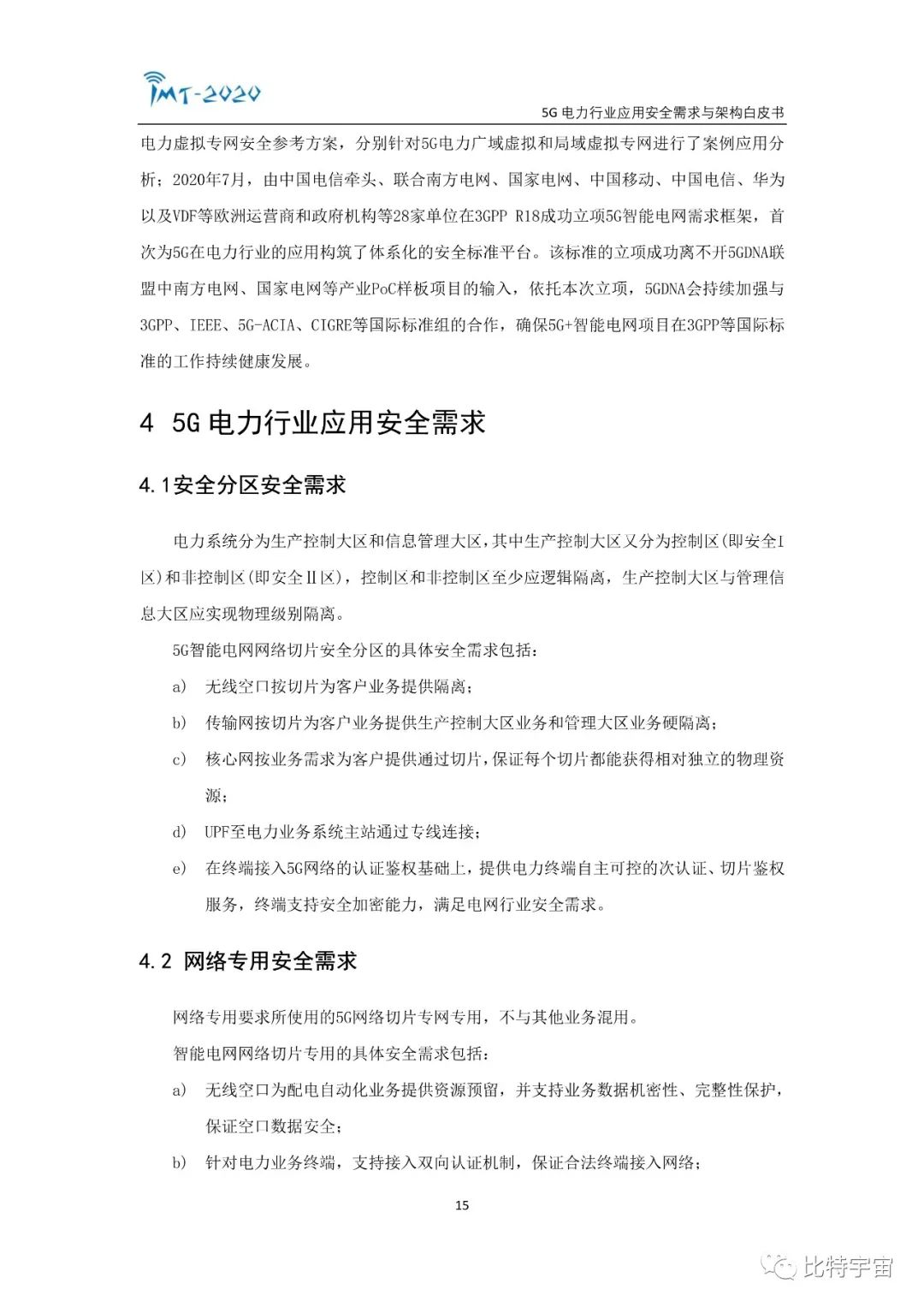 IMT-2020

5G 电力行业应用安全需求与架构白皮书

电力虚拟专网安全参考方案，分别针对5G电力广域虚拟和局域虚拟专网进行了案例应用分析；2020年7月，由中国电信牵头、联合南方电网、国家电网、中国移动、中国电信、华为以及VDF等欧洲运营商和政府机构等28家单位在3GPP R18成功立项5G智能电网需求框架，首次为5G在电力行业的应用构筑了体系化的安全标准平台。该标准的立项成功离不开5GDNA联盟中南方电网、国家电网等产业PoC样板项目的输入，依托本次立项，5GDNA会持续加强与3GPP、IEEE、5G-ACIA、CIGRE等国际标准组的合作，确保5G+智能电网项目在3GPP等国际标准的工作持续健康发展。

4 5G 电力行业应用安全需求

4.1安全分区安全需求

电力系统分为生产控制大区和信息管理大区，其中生产控制大区又分为控制区(即安全I区)和非控制区(即安全II区)，控制区和非控制区至少应逻辑隔离，生产控制大区与管理信息大区应实现物理级别隔离。

5G智能电网网络切片安全分区的具体安全需求包括：

a) 无线空口按切片为客户业务提供隔离；

b) 传输网按切片为客户业务提供生产控制大区业务和管理大区业务硬隔离；

c) 核心网按业务需求为客户提供通过切片，保证每个切片都能获得相对独立的物理资源；

d) UPF至电力业务系统主站通过专线连接；

e) 在终端接入5G网络的认证鉴权基础上，提供电力终端自主可控的次认证、切片鉴权服务，终端支持安全加密能力，满足电网行业安全需求。

4.2 网络专用安全需求

网络专用要求所使用的5G网络切片专网专用，不与其他业务混用。

智能电网网络切片专用的具体安全需求包括：

a) 无线空口为配电自动化业务提供资源预留，并支持业务数据机密性、完整性保护，保证空口数据安全；

b) 针对电力业务终端，支持接入双向认证机制，保证合法终端接入网络；

15

比特宇宙